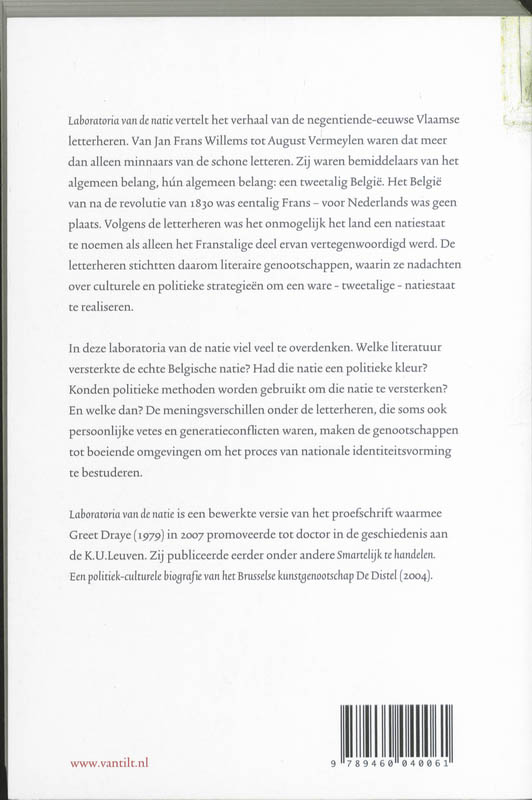 Laboratoria van de natie vertelt het verhaal van de negentiende-eeuwse Vlaamse letterheren. Van Jan Frans Willems tot August Vermeylen waren dat meer dan alleen minnaars van de schone letteren. Zij waren bemiddelaars van het algemeen belang, hún algemeen belang: een tweetalig België. Het België van na de revolutie van 1830 was eentalig Frans – voor Nederlands was geen plaats. Volgens de letterheren was het onmogelijk het land een natiestaat te noemen als alleen het Franstalige deel ervan vertegenwoordigd werd. De letterheren stichtten daarom literaire genootschappen, waarin ze nadachten over culturele en politieke strategieën om een ware - tweetalige - natiestaat te realiseren.

In deze laboratoria van de natie viel veel te overdenken. Welke literatuur versterkte de echte Belgische natie? Had die natie een politieke kleur? Konden politieke methoden worden gebruikt om die natie te versterken? En welke dan? De meningsverschillen onder de letterheren, die soms ook persoonlijke vetes en generatieconflicten waren, maken de genootschappen tot boeiende omgevingen om het proces van nationale identiteitsvorming te bestuderen.

Laboratoria van de natie is een bewerkte versie van het proefschrift waarmee Greet Draye (1979) in 2007 promoveerde tot doctor in de geschiedenis aan de K.U.Leuven. Zij publiceerde eerder onder andere Smartelijk te handelen. Een politiek-culturele biografie van het Brusselse kunstgenootschap De Distel (2004).

www.vantilt.nl

9 789460 040061